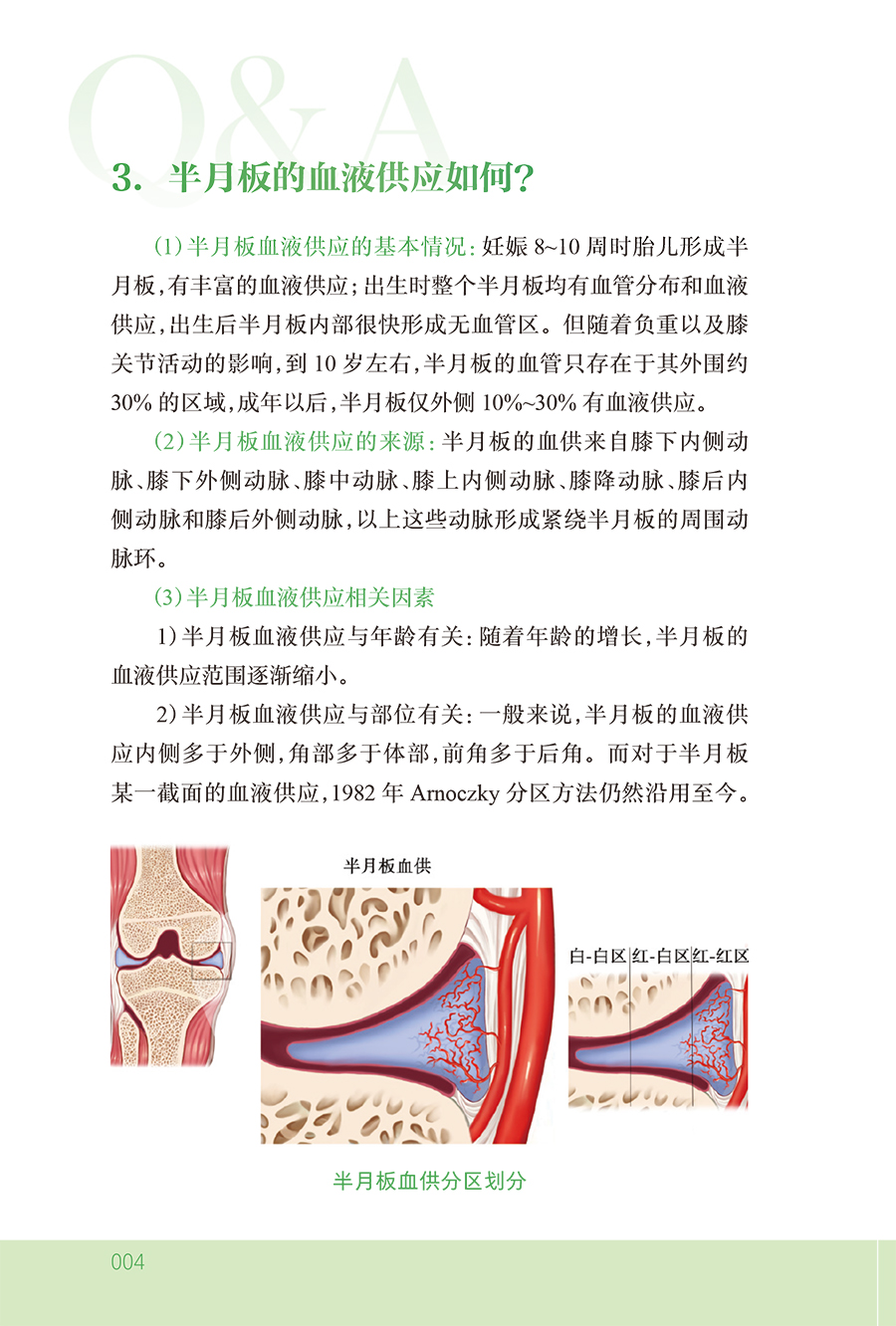 Q&A

3. 半月板的血液供应如何?

(1)半月板血液供应的基本情况:妊娠 8~10 周时胎儿形成半月板,有丰富的血液供应;出生时整个半月板均有血管分布和血液供应,出生后半月板内部很快形成无血管区。但随着负重以及膝关节活动的影响,到 10 岁左右,半月板的血管只存在于其外围约 30% 的区域,成年以后,半月板仅外侧 10%~30% 有血液供应。

(2)半月板血液供应的来源:半月板的血供来自膝下内侧动脉、膝下外侧动脉、膝中动脉、膝上内侧动脉、膝降动脉、膝后内侧动脉和膝后外侧动脉,以上这些动脉形成紧绕半月板的周围动脉环。

(3)半月板血液供应相关因素

1)半月板血液供应与年龄有关:随着年龄的增长,半月板的血液供应范围逐渐缩小。

2)半月板血液供应与部位有关:一般来说,半月板的血液供应内侧多于外侧,角部多于体部,前角多于后角。而对于半月板某一截面的血液供应,1982 年 Arnoczky 分区方法仍然沿用至今。

半月板血供

白-白区 红-白区 红-红区

半月板血供分区划分

004